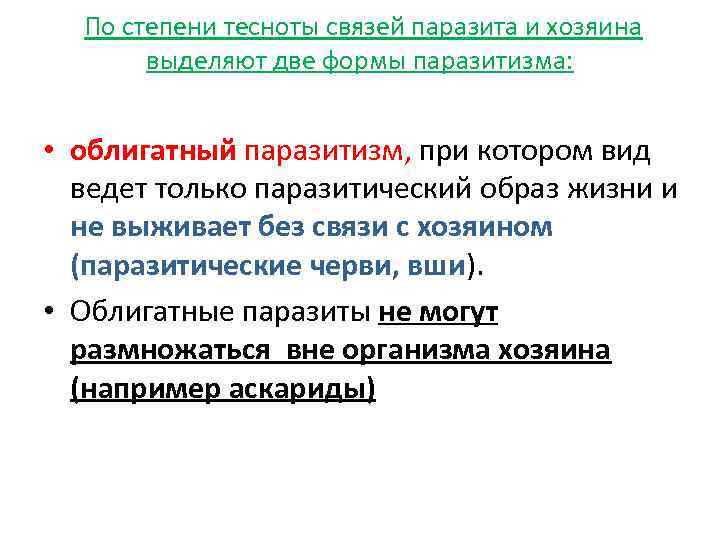 По степени тесноты связей паразита и хозяина выделяют две формы паразитизма:

• облигатный паразитизм, при котором вид ведет только паразитический образ жизни и не выживает без связи с хозяином (паразитические черви, вши).

• Облигатные паразиты не могут размножаться вне организма хозяина (например аскариды)